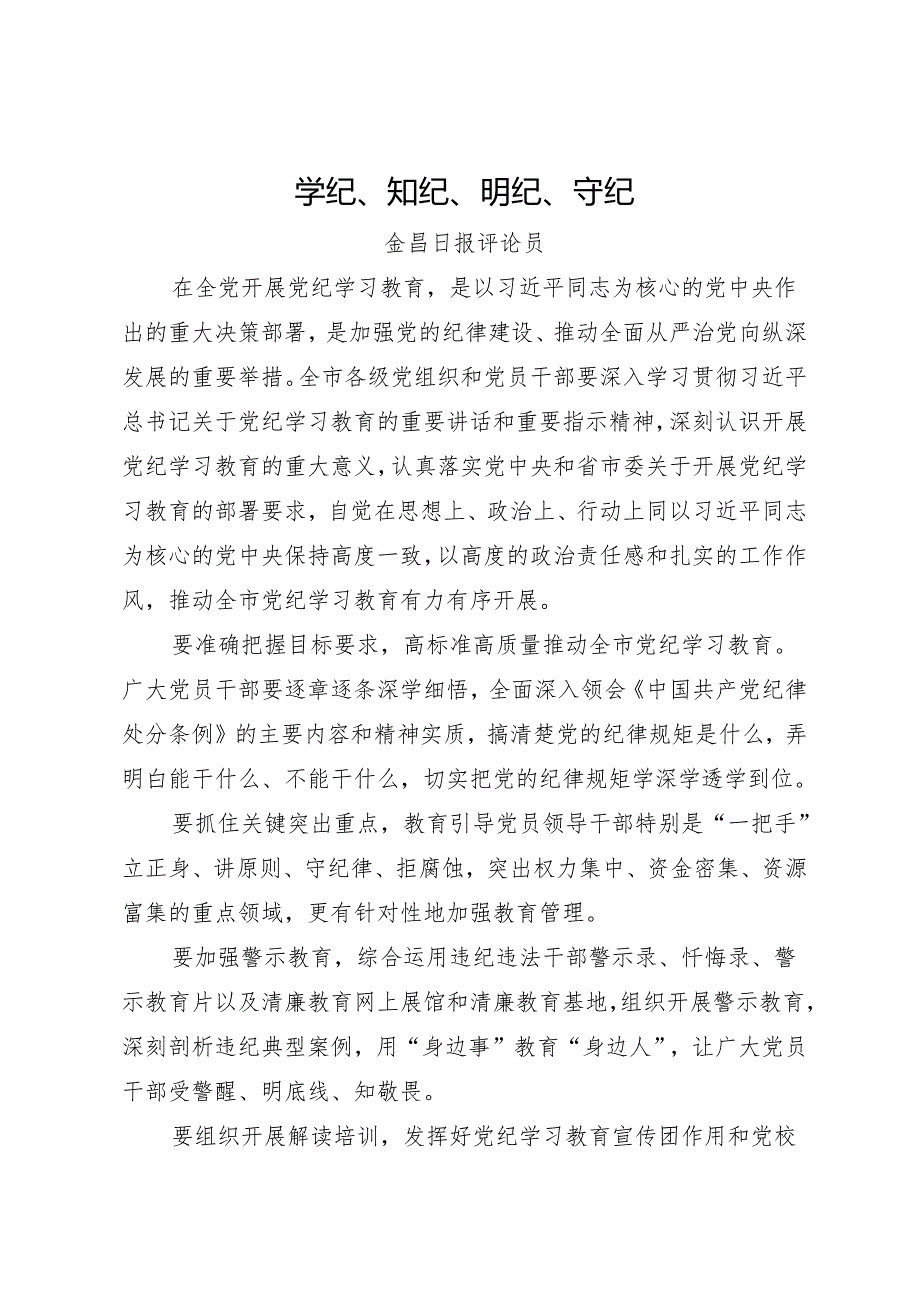 学纪、知纪、明纪、守纪

金昌日报评论员

在全党开展党纪学习教育，是以习近平同志为核心的党中央作出的重大决策部署，是加强党的纪律建设、推动全面从严治党向纵深发展的重要举措。全市各级党组织和党员干部要深入学习贯彻习近平总书记关于党纪学习教育的重要讲话和重要指示精神，深刻认识开展党纪学习教育的重大意义，认真落实党中央和省市委关于开展党纪学习教育的部署要求，自觉在思想上、政治上、行动上同以习近平同志为核心的党中央保持高度一致，以高度的政治责任感和扎实的工作作风，推动全市党纪学习教育有力有序开展。

要准确把握目标要求，高标准高质量推动全市党纪学习教育。广大党员干部要逐章逐条深学细悟，全面深入领会《中国共产党纪律处分条例》的主要内容和精神实质，搞清楚党的纪律规矩是什么，弄明白能干什么、不能干什么，切实把党的纪律规矩学深学透学到位。

要抓住关键突出重点，教育引导党员领导干部特别是“一把手”立正身、讲原则、守纪律、拒腐蚀，突出权力集中、资金密集、资源富集的重点领域，更有针对性地加强教育管理。

要加强警示教育，综合运用违纪违法干部警示录、忏悔录、警示教育片以及清廉教育网上展馆和清廉教育基地，组织开展警示教育，深刻剖析违纪典型案例，用“身边事”教育“身边人”，让广大党员干部受警醒、明底线、知敬畏。

要组织开展解读培训，发挥好党纪学习教育宣传团作用和党校